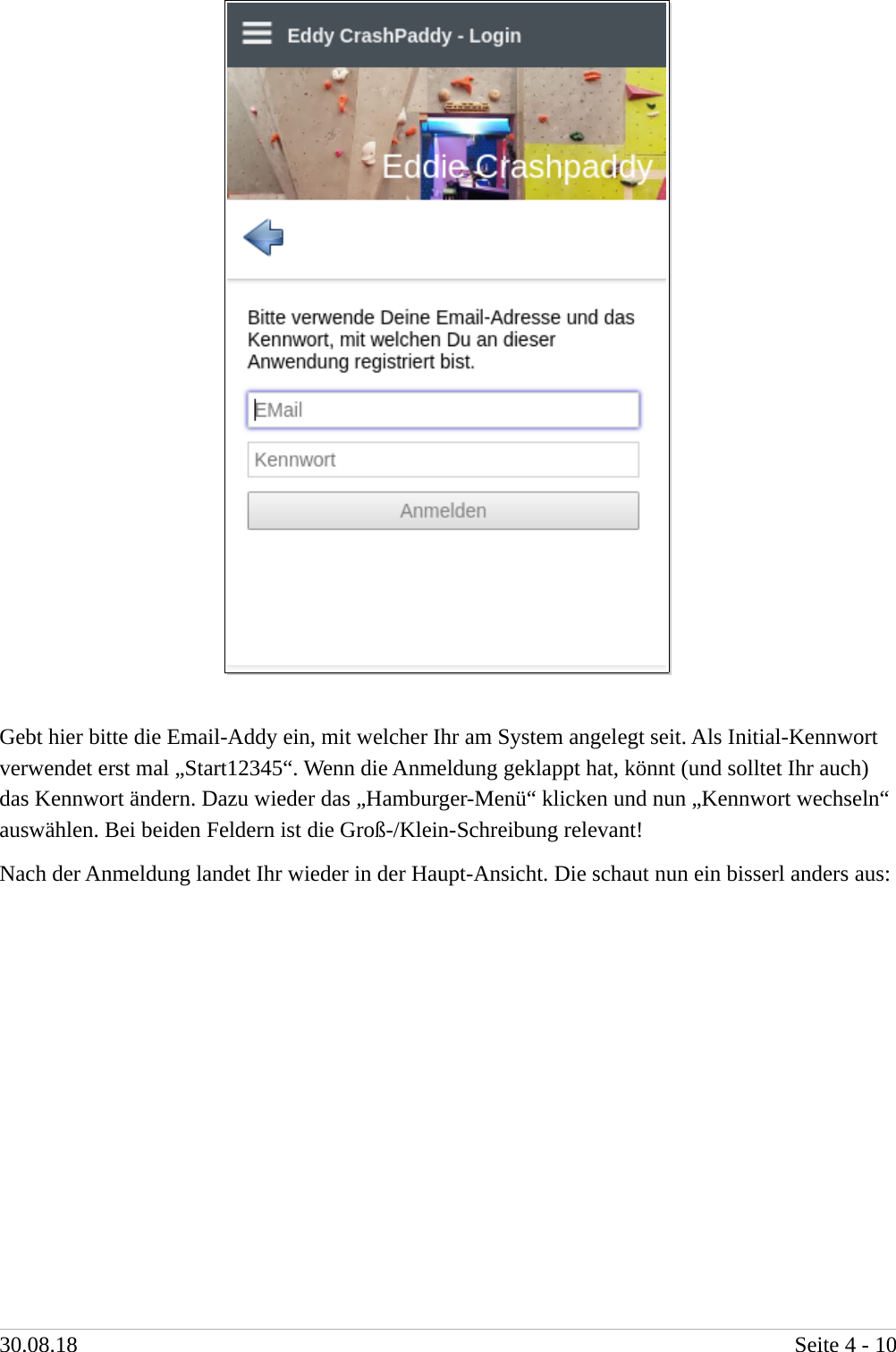 Eddy CrashPaddy - Login

Eddie Crashpaddy

Bitte verwende Deine Email-Adresse und das Kennwort, mit welchen Du an dieser Anwendung registriert bist.

EMail

Kennwort

Anmelden

Gebt hier bitte die Email-Addy ein, mit welcher Ihr am System angelegt seit. Als Initial-Kennwort verwendet erst mal „Start12345“. Wenn die Anmeldung geklappt hat, könnt (und solltet Ihr auch) das Kennwort ändern. Dazu wieder das „Hamburger-Menü“ klicken und nun „Kennwort wechseln“ auswählen. Bei beiden Feldern ist die Groß-/Klein-Schreibung relevant!

Nach der Anmeldung landet Ihr wieder in der Haupt-Ansicht. Die schaut nun ein bisserl anders aus:

30.08.18

Seite 4 - 10